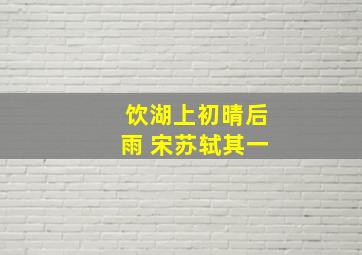 饮湖上初晴后雨 宋苏轼其一